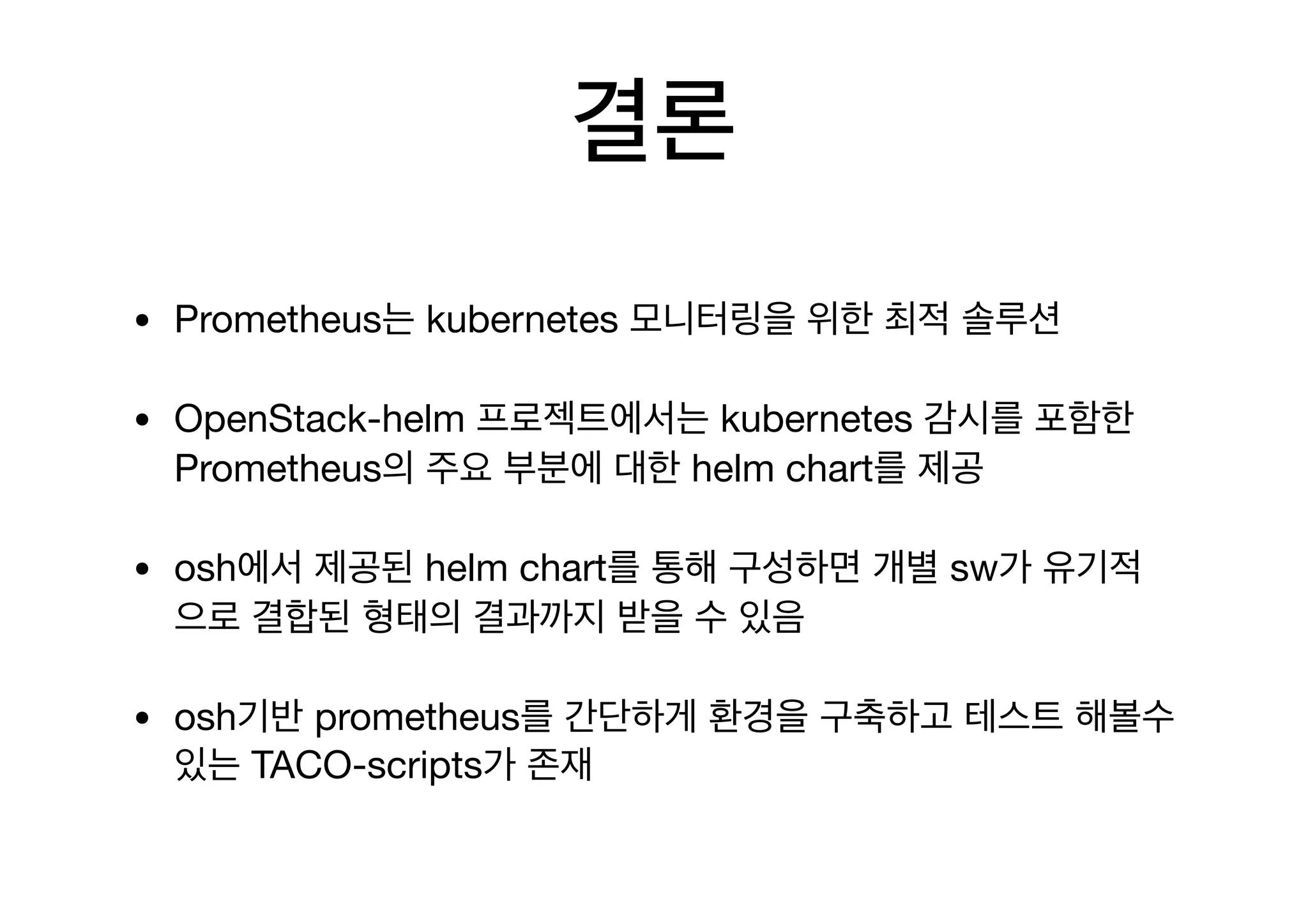 결론

• Prometheus는 kubernetes 모니터링을 위한 최적 솔루션

• OpenStack-helm 프로젝트에서는 kubernetes 감시를 포함한 Prometheus의 주요 부분에 대한 helm chart를 제공

• osh에서 제공된 helm chart를 통해 구성하면 개별 sw가 유기적으로 결합된 형태의 결과까지 받을 수 있음

• osh기반 prometheus를 간단하게 환경을 구축하고 테스트 해볼수 있는 TACO-scripts가 존재